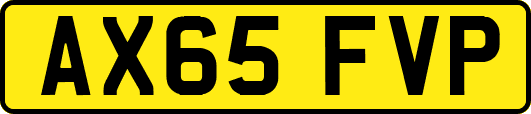 AX65 FVP